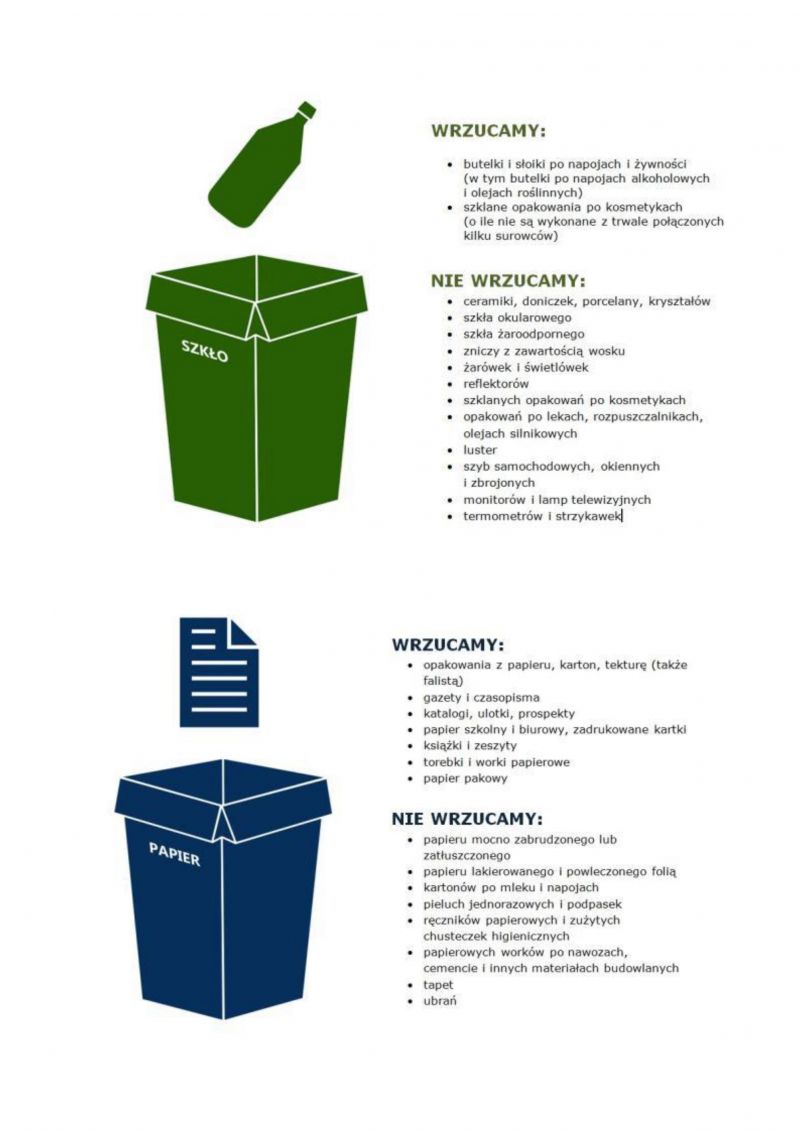 SZKŁO

WRZUCAMY:

- butelki i słoiki po napojach i żywności (w tym butelki po napojach alkoholowych i olejach roślinnych)
- szklane opakowania po kosmetykach (o ile nie są wykonane z trwale połączonych kilku surowców)

NIE WRZUCAMY:

- ceramiki, doniczek, porcelany, kryształów
- szkła okularowego
- szkła żaroodpornego
- zniczy z zawartością wosku
- żarówek i świetlówek
- reflektorów
- szklanych opakowań po kosmetykach
- opakowań po lekach, rozpuszczalnikach, olejach silnikowych
- luster
- szyb samochodowych, okiennych i zbrojonych
- monitorów i lamp telewizyjnych
- termometrów i strzykawek

PAPIER

WRZUCAMY:

- opakowania z papieru, karton, tekturę (także falistą)
- gazety i czasopisma
- katalogi, ulotki, prospekty
- papier szkolny i biurowy, zadrukowane kartki
- książki i zeszyty
- torebki i worki papierowe
- papier pakowy

NIE WRZUCAMY:

- papieru mocno zabrudzonego lub zatłuszczonego
- papieru lakierowanego i powleczonego folią
- kartonów po mleku i napojach
- pieluch jednorazowych i podpasek
- ręczników papierowych i zużytych chusteczek higienicznych
- papierowych worków po nawozach, cemencie i innych materiałach budowlanych
- tapet
- ubrań